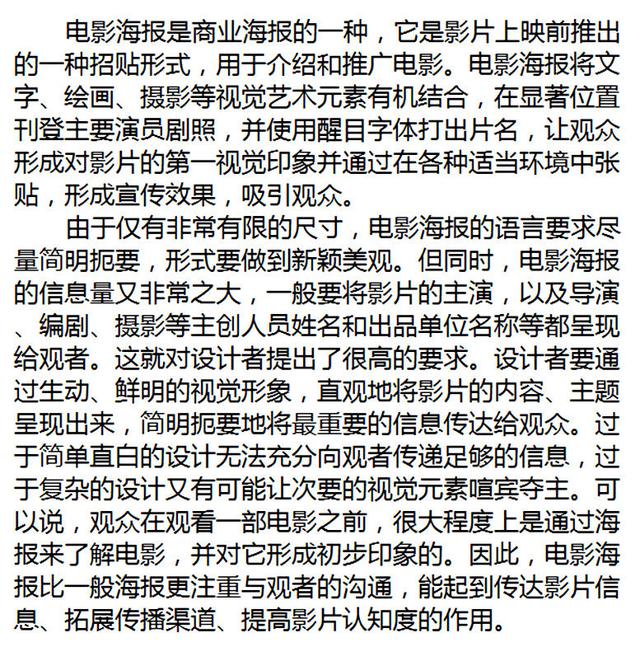 电影海报是商业海报的一种，它是影片上映前推出的一种招贴形式，用于介绍和推广电影。电影海报将文字、绘画、摄影等视觉艺术元素有机结合，在显著位置刊登主要演员剧照，并使用醒目字体打出片名，让观众形成对影片的第一视觉印象并通过在各种适当环境中张贴，形成宣传效果，吸引观众。

由于仅有非常有限的尺寸，电影海报的语言要求尽量简明扼要，形式要做到新颖美观。但同时，电影海报的信息量又非常之大，一般要将影片的主演，以及导演、编剧、摄影等主创人员姓名和出品单位名称等都呈现给观者。这就对设计者提出了很高的要求。设计者要通过生动、鲜明的视觉形象，直观地将影片的内容、主题呈现出来，简明扼要地将最重要的信息传达给观众。过于简单直白的设计无法充分向观者传递足够的信息，过于复杂的设计又有可能让次要的视觉元素喧宾夺主。可以说，观众在观看一部电影之前，很大程度上是通过海报来了解电影，并对它形成初步印象的。因此，电影海报比一般海报更注重与观者的沟通，能起到传达影片信息、拓展传播渠道、提高影片认知度的作用。